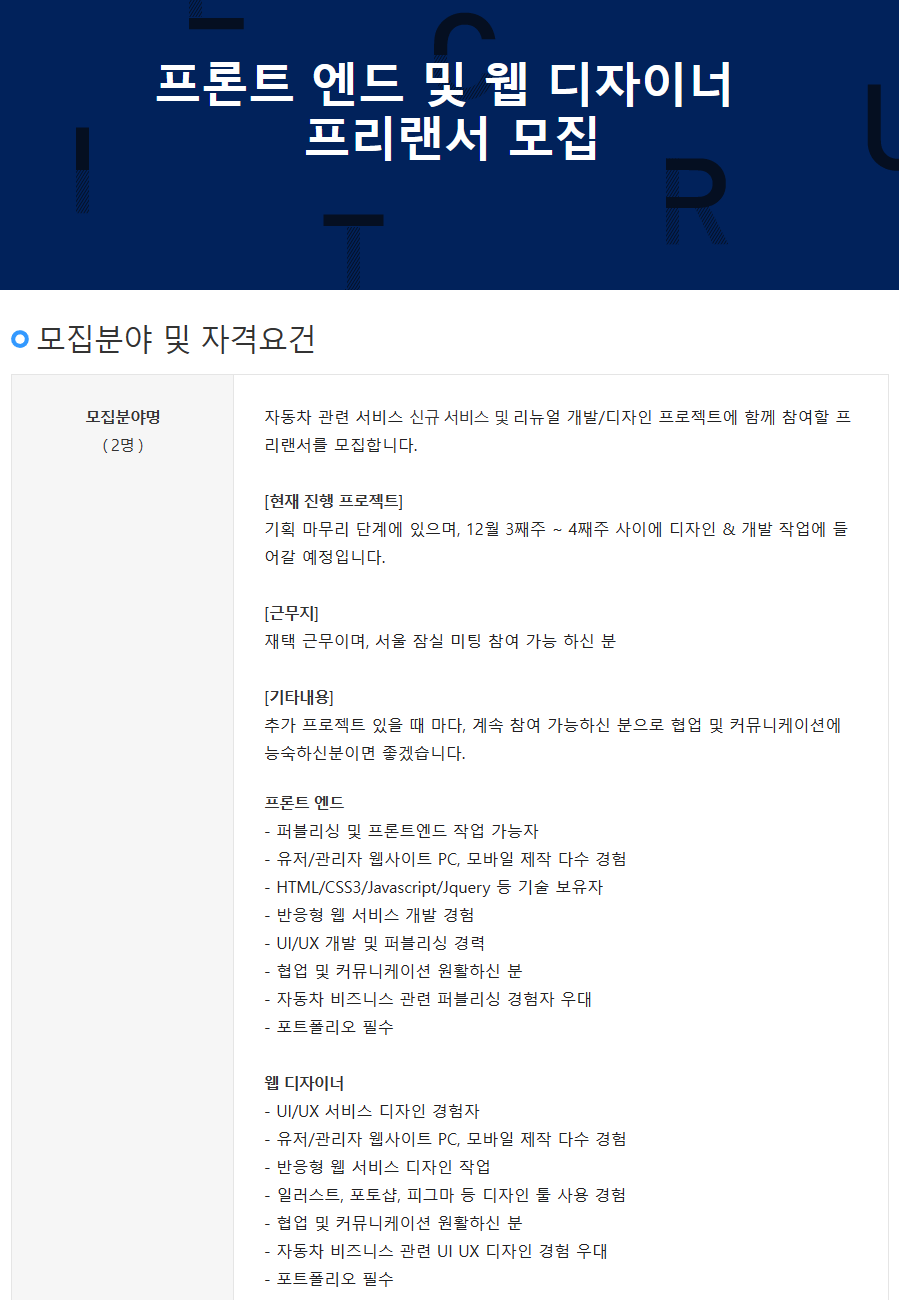 프론트 엔드 및 웹 디자이너
프리랜서 모집

모집분야 및 자격요건

모집분야명
( 2명 )

자동차 관련 서비스 신규 서비스 및 리뉴얼 개발/디자인 프로젝트에 함께 참여할 프리랜서를 모집합니다.

[현재 진행 프로젝트]
기획 마무리 단계에 있으며, 12월 3째주 ~ 4째주 사이에 디자인 & 개발 작업에 들어갈 예정입니다.

[근무지]
재택 근무이며, 서울 잠실 미팅 참여 가능 하신 분

[기타내용]
추가 프로젝트 있을 때 마다, 계속 참여 가능하신 분으로 협업 및 커뮤니케이션에 능숙하신분이면 좋겠습니다.

프론트 엔드
- 퍼블리싱 및 프론트엔드 작업 가능자
- 유저/관리자 웹사이트 PC, 모바일 제작 다수 경험
- HTML/CSS3/Javascript/Jquery 등 기술 보유자
- 반응형 웹 서비스 개발 경험
- UI/UX 개발 및 퍼블리싱 경력
- 협업 및 커뮤니케이션 원활하신 분
- 자동차 비즈니스 관련 퍼블리싱 경험자 우대
- 포트폴리오 필수

웹 디자이너
- UI/UX 서비스 디자인 경험자
- 유저/관리자 웹사이트 PC, 모바일 제작 다수 경험
- 반응형 웹 서비스 디자인 작업
- 일러스트, 포토샵, 피그마 등 디자인 툴 사용 경험
- 협업 및 커뮤니케이션 원활하신 분
- 자동차 비즈니스 관련 UI UX 디자인 경험 우대
- 포트폴리오 필수